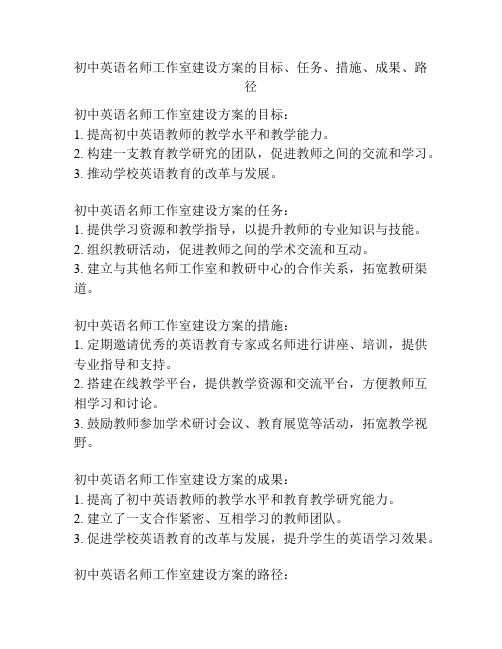 初中英语名师工作室建设方案的目标、任务、措施、成果、路径

初中英语名师工作室建设方案的目标：
1. 提高初中英语教师的教学水平和教学能力。
2. 构建一支教育教学研究的团队，促进教师之间的交流和学习。
3. 推动学校英语教育的改革与发展。

初中英语名师工作室建设方案的任务：
1. 提供学习资源和教学指导，以提升教师的专业知识与技能。
2. 组织教研活动，促进教师之间的学术交流和互动。
3. 建立与其他名师工作室和教研中心的合作关系，拓宽教研渠道。

初中英语名师工作室建设方案的措施：
1. 定期邀请优秀的英语教育专家或名师进行讲座、培训，提供专业指导和支持。
2. 搭建在线教学平台，提供教学资源和交流平台，方便教师互相学习和讨论。
3. 鼓励教师参加学术研讨会议、教育展览等活动，拓宽教学视野。

初中英语名师工作室建设方案的成果：
1. 提高了初中英语教师的教学水平和教育教学研究能力。
2. 建立了一支合作紧密、互相学习的教师团队。
3. 促进学校英语教育的改革与发展，提升学生的英语学习效果。

初中英语名师工作室建设方案的路径：